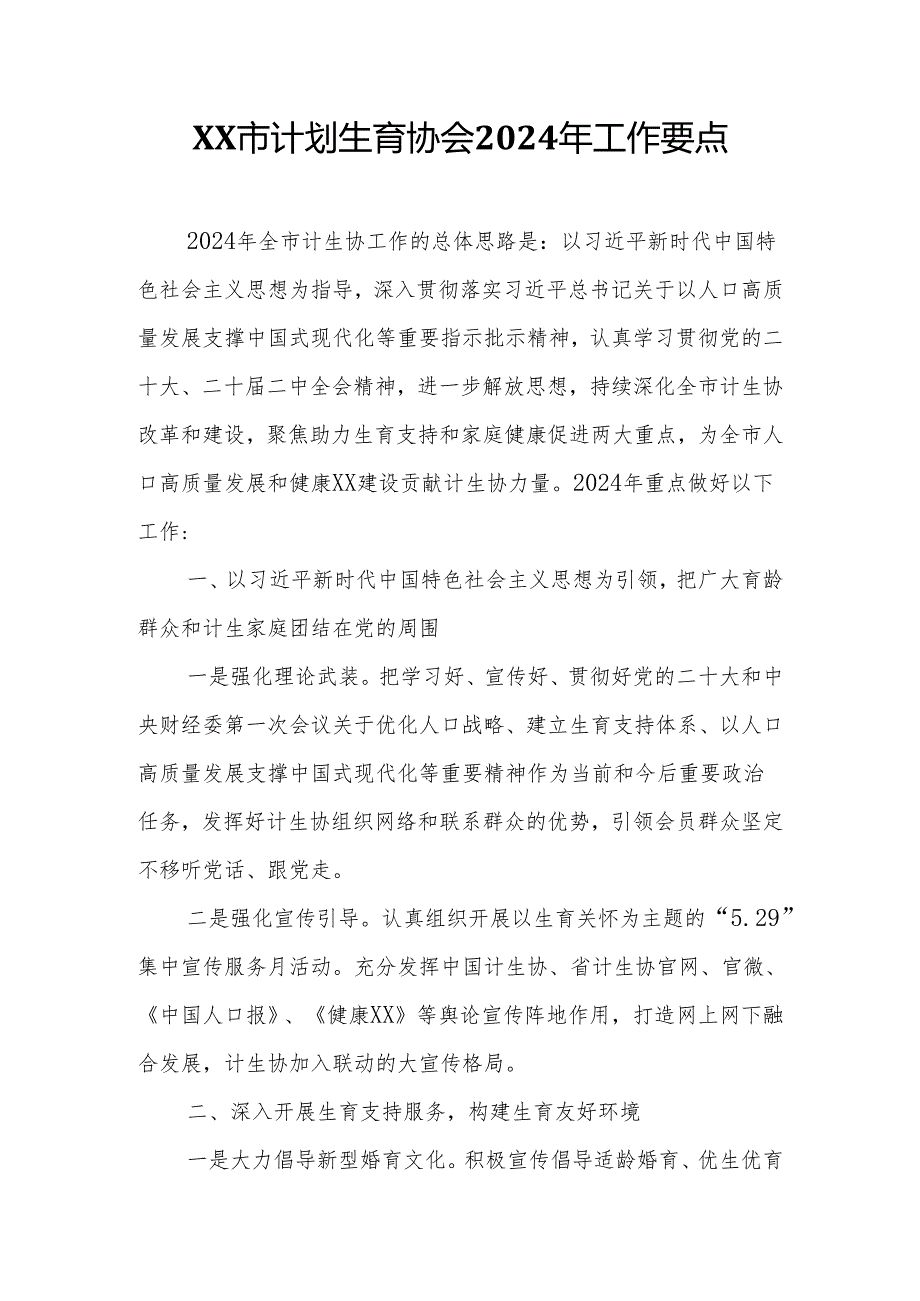 XX市计划生育协会2024年工作要点

2024年全市计生协工作的总体思路是：以习近平新时代中国特色社会主义思想为指导，深入贯彻落实习近平总书记关于以人口高质量发展支撑中国式现代化等重要指示批示精神，认真学习贯彻党的二十大、二十届二中全会精神，进一步解放思想，持续深化全市计生协改革和建设，聚焦助力生育支持和家庭健康促进两大重点，为全市人口高质量发展和健康XX建设贡献计生协力量。2024年重点做好以下工作：

一、以习近平新时代中国特色社会主义思想为引领，把广大育龄群众和计生家庭团结在党的周围

一是强化理论武装。把学习好、宣传好、贯彻好党的二十大和中央财经委第一次会议关于优化人口战略、建立生育支持体系、以人口高质量发展支撑中国式现代化等重要精神作为当前和今后重要政治任务，发挥好计生协组织网络和联系群众的优势，引领会员群众坚定不移听党话、跟党走。

二是强化宣传引导。认真组织开展以生育关怀为主题的“5.29”集中宣传服务月活动。充分发挥中国计生协、省计生协官网、官微、《中国人口报》、《健康XX》等舆论宣传阵地作用，打造网上网下融合发展，计生协加入联动的大宣传格局。

二、深入开展生育支持服务，构建生育友好环境

一是大力倡导新型婚育文化。积极宣传倡导适龄婚育、优生优育